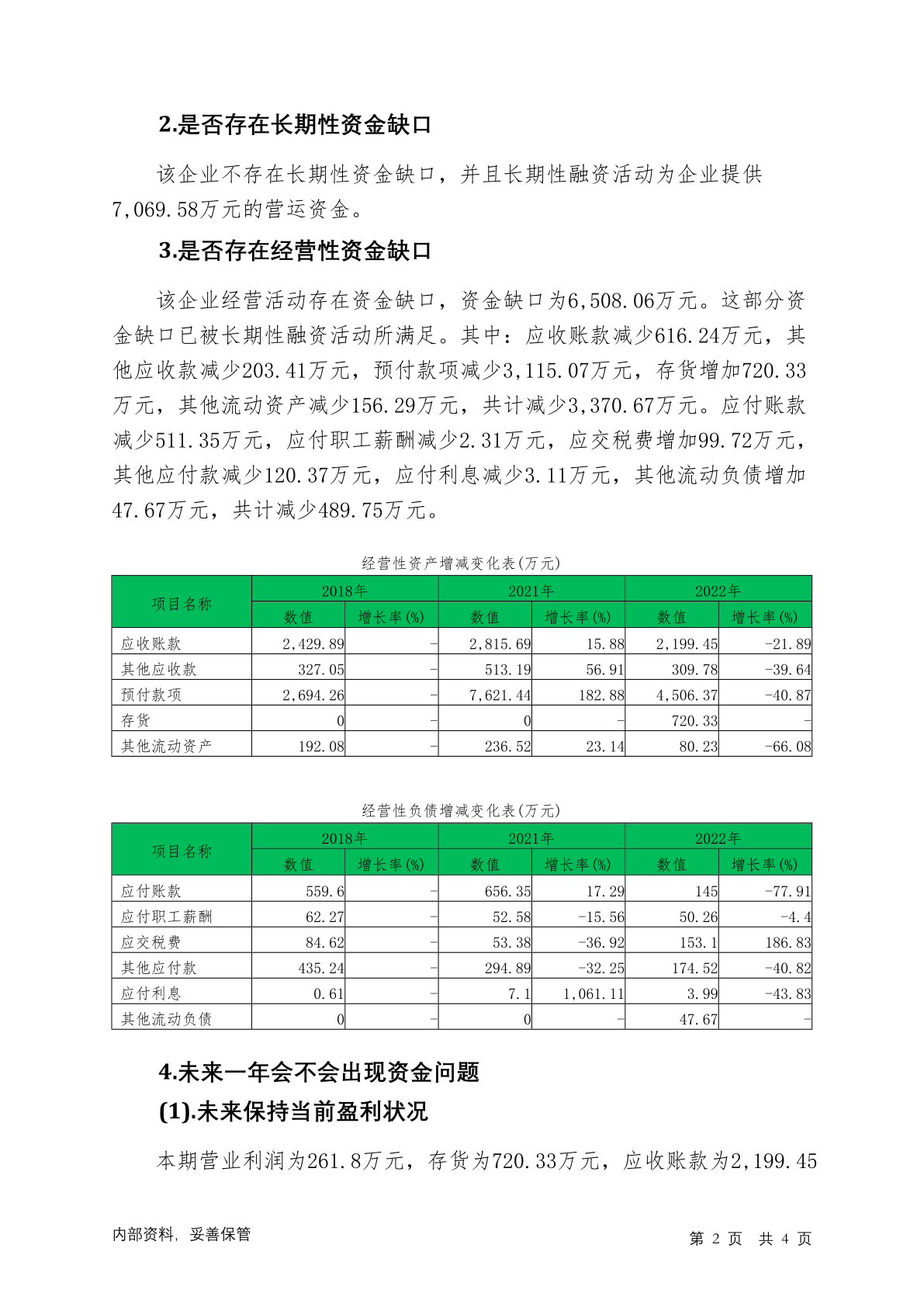 2.是否存在长期性资金缺口

该企业不存在长期性资金缺口，并且长期性融资活动为企业提供7,069.58万元的营运资金。

3.是否存在经营性资金缺口

该企业经营活动存在资金缺口，资金缺口为6,508.06万元。这部分资金缺口已被长期性融资活动所满足。其中：应收账款减少616.24万元，其他应收款减少203.41万元，预付款项减少3,115.07万元，存货增加720.33万元，其他流动资产减少156.29万元，共计减少3,370.67万元。应付账款减少511.35万元，应付职工薪酬减少2.31万元，应交税费增加99.72万元，其他应付款减少120.37万元，应付利息减少3.11万元，其他流动负债增加47.67万元，共计减少489.75万元。

经营性资产增减变化表(万元)

| 项目名称 | 2018年 数值 | 2018年 增长率(%) | 2021年 数值 | 2021年 增长率(%) | 2022年 数值 | 2022年 增长率(%) |
|---|---|---|---|---|---|---|
| 应收账款 | 2,429.89 | - | 2,815.69 | 15.88 | 2,199.45 | -21.89 |
| 其他应收款 | 327.05 | - | 513.19 | 56.91 | 309.78 | -39.64 |
| 预付款项 | 2,694.26 | - | 7,621.44 | 182.88 | 4,506.37 | -40.87 |
| 存货 | 0 | - | 0 | - | 720.33 | - |
| 其他流动资产 | 192.08 | - | 236.52 | 23.14 | 80.23 | -66.08 |

经营性负债增减变化表(万元)

| 项目名称 | 2018年 数值 | 2018年 增长率(%) | 2021年 数值 | 2021年 增长率(%) | 2022年 数值 | 2022年 增长率(%) |
|---|---|---|---|---|---|---|
| 应付账款 | 559.6 | - | 656.35 | 17.29 | 145 | -77.91 |
| 应付职工薪酬 | 62.27 | - | 52.58 | -15.56 | 50.26 | -4.4 |
| 应交税费 | 84.62 | - | 53.38 | -36.92 | 153.1 | 186.83 |
| 其他应付款 | 435.24 | - | 294.89 | -32.25 | 174.52 | -40.82 |
| 应付利息 | 0.61 | - | 7.1 | 1,061.11 | 3.99 | -43.83 |
| 其他流动负债 | 0 | - | 0 | - | 47.67 | - |

4.未来一年会不会出现资金问题

(1).未来保持当前盈利状况

本期营业利润为261.8万元，存货为720.33万元，应收账款为2,199.45

内部资料，妥善保管 第 2 页 共 4 页